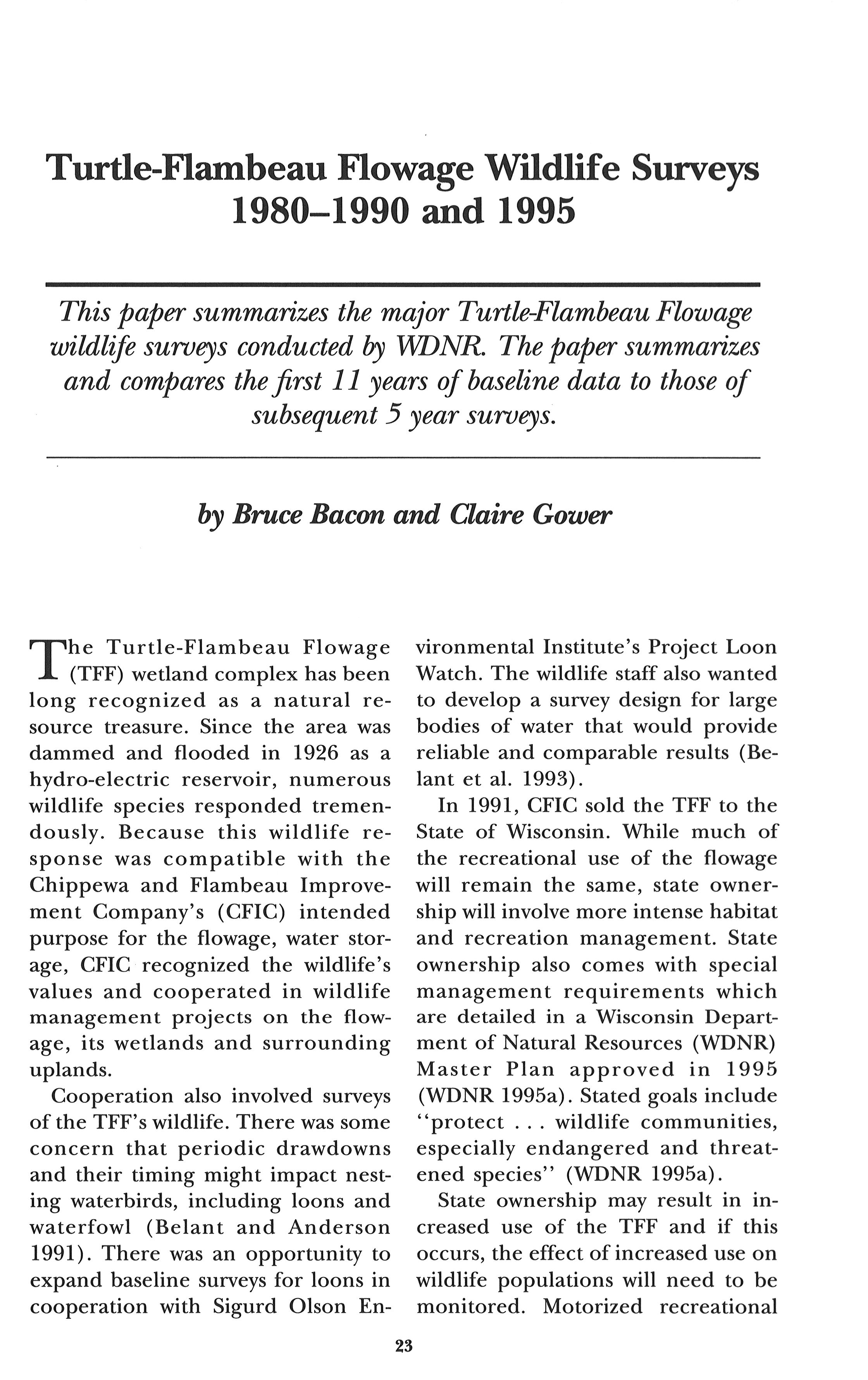 Turtle-Flambeau Flowage Wildlife Surveys 1980–1990 and 1995

This paper summarizes the major Turtle-Flambeau Flowage wildlife surveys conducted by WDNR. The paper summarizes and compares the first 11 years of baseline data to those of subsequent 5 year surveys.

by Bruce Bacon and Claire Gower

The Turtle-Flambeau Flowage (TFF) wetland complex has been long recognized as a natural resource treasure. Since the area was dammed and flooded in 1926 as a hydro-electric reservoir, numerous wildlife species responded tremendously. Because this wildlife response was compatible with the Chippewa and Flambeau Improvement Company's (CFIC) intended purpose for the flowage, water storage, CFIC recognized the wildlife's values and cooperated in wildlife management projects on the flowage, its wetlands and surrounding uplands.

Cooperation also involved surveys of the TFF's wildlife. There was some concern that periodic drawdowns and their timing might impact nesting waterbirds, including loons and waterfowl (Belant and Anderson 1991). There was an opportunity to expand baseline surveys for loons in cooperation with Sigurd Olson Environmental Institute's Project Loon Watch. The wildlife staff also wanted to develop a survey design for large bodies of water that would provide reliable and comparable results (Belant et al. 1993).

In 1991, CFIC sold the TFF to the State of Wisconsin. While much of the recreational use of the flowage will remain the same, state ownership will involve more intense habitat and recreation management. State ownership also comes with special management requirements which are detailed in a Wisconsin Department of Natural Resources (WDNR) Master Plan approved in 1995 (WDNR 1995a). Stated goals include ''protect . . . wildlife communities, especially endangered and threatened species'' (WDNR 1995a).

State ownership may result in increased use of the TFF and if this occurs, the effect of increased use on wildlife populations will need to be monitored. Motorized recreational

23